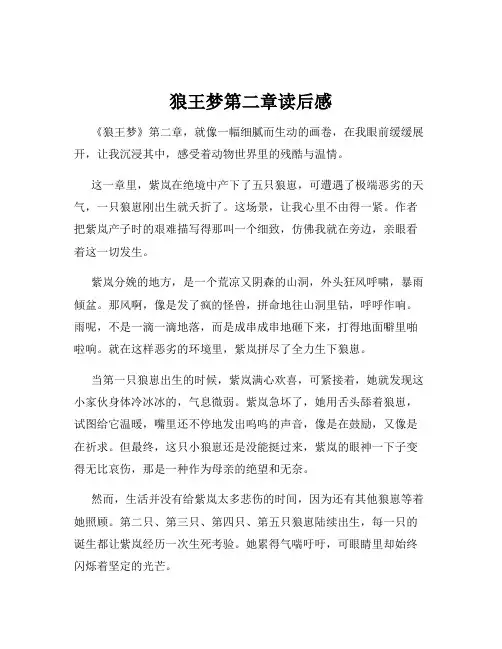 狼王梦第二章读后感

《狼王梦》第二章，就像一幅细腻而生动的画卷，在我眼前缓缓展开，让我沉浸其中，感受着动物世界里的残酷与温情。

这一章里，紫岚在绝境中产下了五只狼崽，可遭遇了极端恶劣的天气，一只狼崽刚出生就夭折了。这场景，让我心里不由得一紧。作者把紫岚产子时的艰难描写得那叫一个细致，仿佛我就在旁边，亲眼看着这一切发生。

紫岚分娩的地方，是一个荒凉又阴森的山洞，外头狂风呼啸，暴雨倾盆。那风啊，像是发了疯的怪兽，拼命地往山洞里钻，呼呼作响。雨呢，不是一滴一滴地落，而是成串成串地砸下来，打得地面噼里啪啦响。就在这样恶劣的环境里，紫岚拼尽了全力生下狼崽。

当第一只狼崽出生的时候，紫岚满心欢喜，可紧接着，她就发现这小家伙身体冷冰冰的，气息微弱。紫岚急坏了，她用舌头舔着狼崽，试图给它温暖，嘴里还不停地发出呜呜的声音，像是在鼓励，又像是在祈求。但最终，这只小狼崽还是没能挺过来，紫岚的眼神一下子变得无比哀伤，那是一种作为母亲的绝望和无奈。

然而，生活并没有给紫岚太多悲伤的时间，因为还有其他狼崽等着她照顾。第二只、第三只、第四只、第五只狼崽陆续出生，每一只的诞生都让紫岚经历一次生死考验。她累得气喘吁吁，可眼睛里却始终闪烁着坚定的光芒。